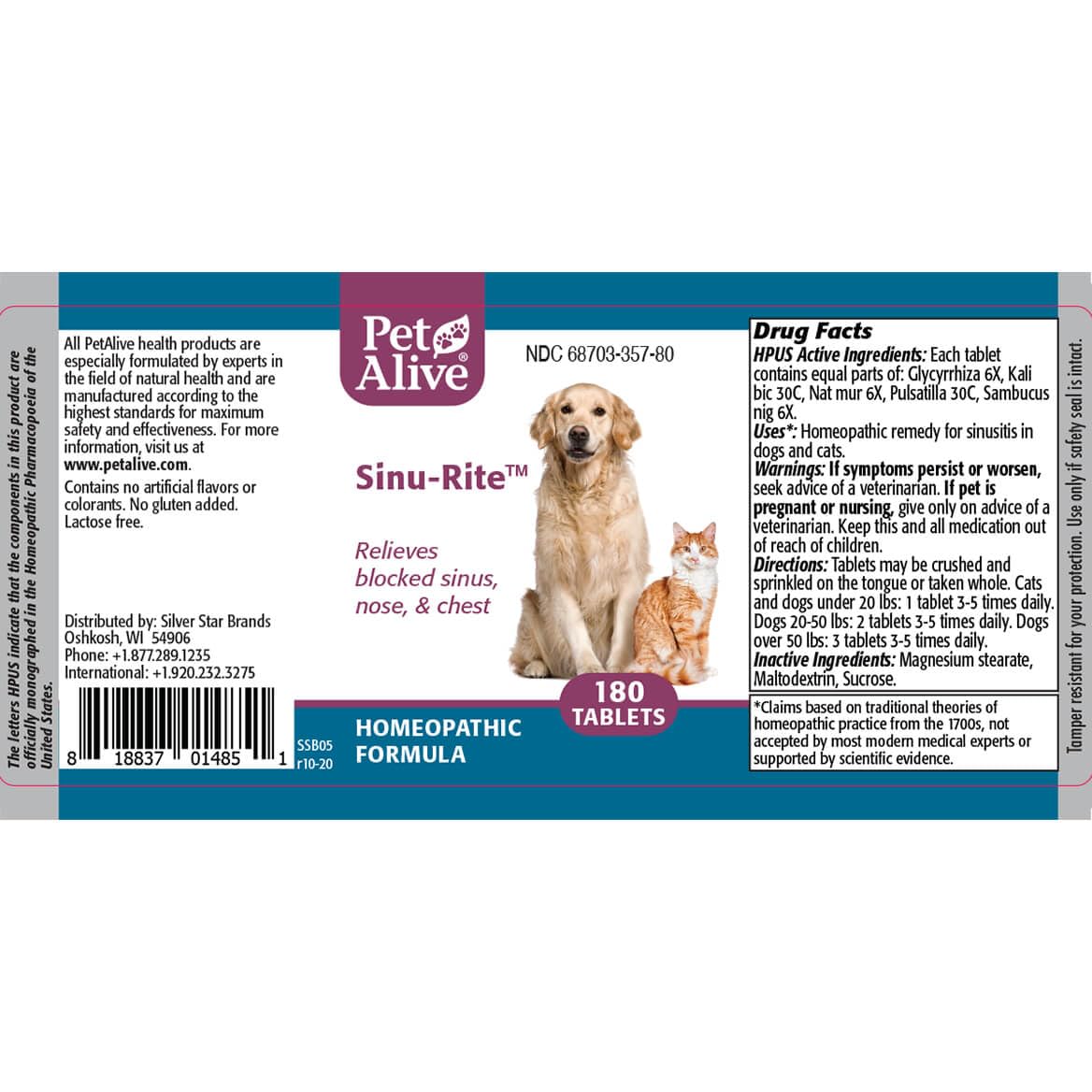 The letters HPUS indicate that the components in this product are officially monographed in the Homeopathic Pharmacopoeia of the United States.

All PetAlive health products are especially formulated by experts in the field of natural health and are manufactured according to the highest standards for maximum safety and effectiveness. For more information, visit us at www.petalive.com.

Contains no artificial flavors or colorants. No gluten added. Lactose free.

Distributed by: Silver Star Brands
Oshkosh, WI 54906
Phone: +1.877.289.1235
International: +1.920.232.3275

8 18837 01485 1

SSB05
r10-20

Pet Alive®

NDC 68703-357-80

Sinu-Rite™

Relieves blocked sinus, nose, & chest

180 TABLETS

HOMEOPATHIC FORMULA

Drug Facts
HPUS Active Ingredients: Each tablet contains equal parts of: Glycyrrhiza 6X, Kali bic 30C, Nat mur 6X, Pulsatilla 30C, Sambucus nig 6X.
Uses*: Homeopathic remedy for sinusitis in dogs and cats.
Warnings: If symptoms persist or worsen, seek advice of a veterinarian. If pet is pregnant or nursing, give only on advice of a veterinarian. Keep this and all medication out of reach of children.
Directions: Tablets may be crushed and sprinkled on the tongue or taken whole. Cats and dogs under 20 lbs: 1 tablet 3-5 times daily. Dogs 20-50 lbs: 2 tablets 3-5 times daily. Dogs over 50 lbs: 3 tablets 3-5 times daily.
Inactive Ingredients: Magnesium stearate, Maltodextrin, Sucrose.

*Claims based on traditional theories of homeopathic practice from the 1700s, not accepted by most modern medical experts or supported by scientific evidence.

Tamper resistant for your protection. Use only if safety seal is intact.